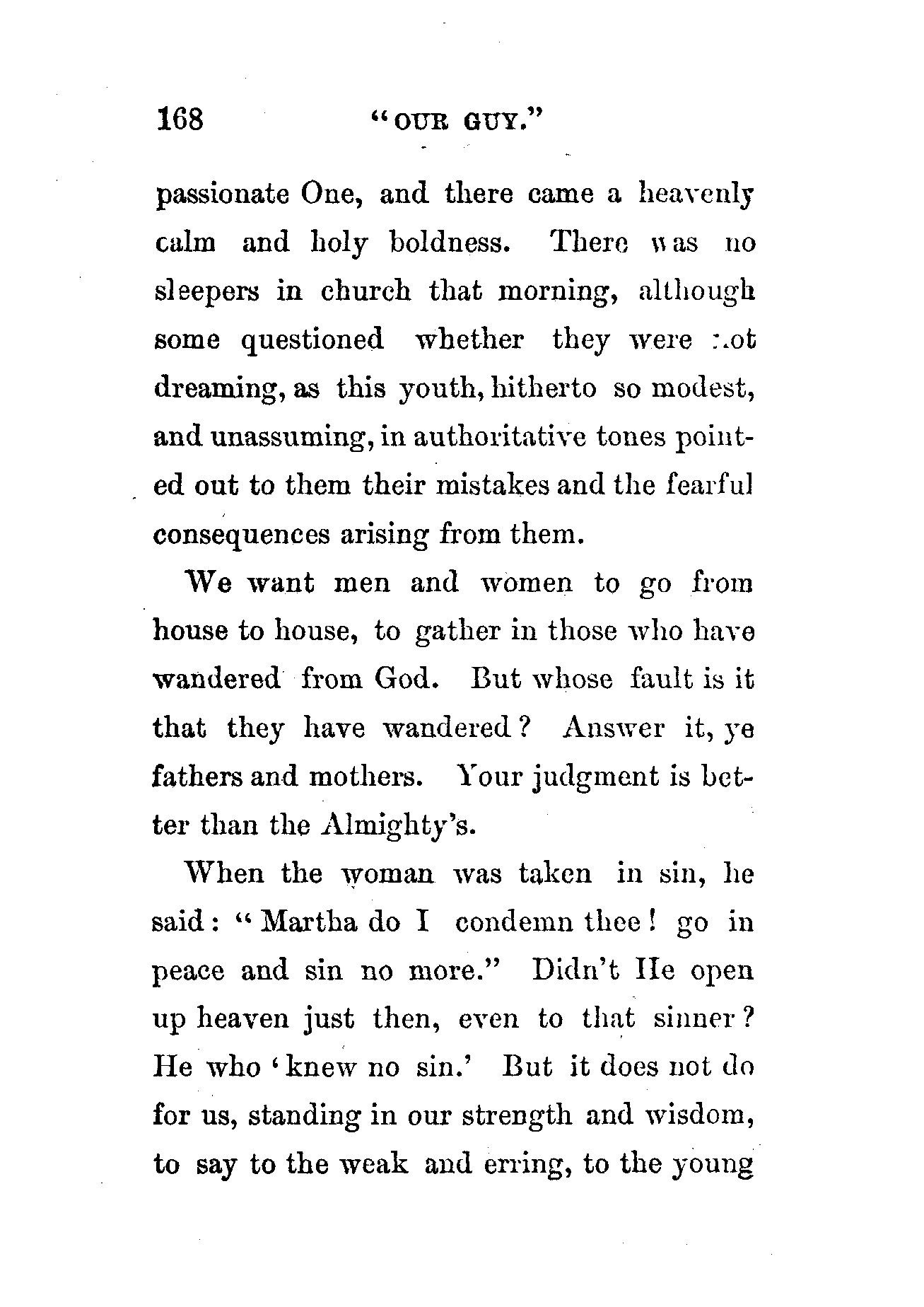 168 "OUR GUY."

passionate One, and there came a heavenly calm and holy boldness. There was no sleepers in church that morning, although some questioned whether they were not dreaming, as this youth, hitherto so modest, and unassuming, in authoritative tones pointed out to them their mistakes and the fearful consequences arising from them.

We want men and women to go from house to house, to gather in those who have wandered from God. But whose fault is it that they have wandered? Answer it, ye fathers and mothers. Your judgment is better than the Almighty's.

When the woman was taken in sin, he said: "Martha do I condemn thee! go in peace and sin no more." Didn't He open up heaven just then, even to that sinner? He who 'knew no sin.' But it does not do for us, standing in our strength and wisdom, to say to the weak and erring, to the young